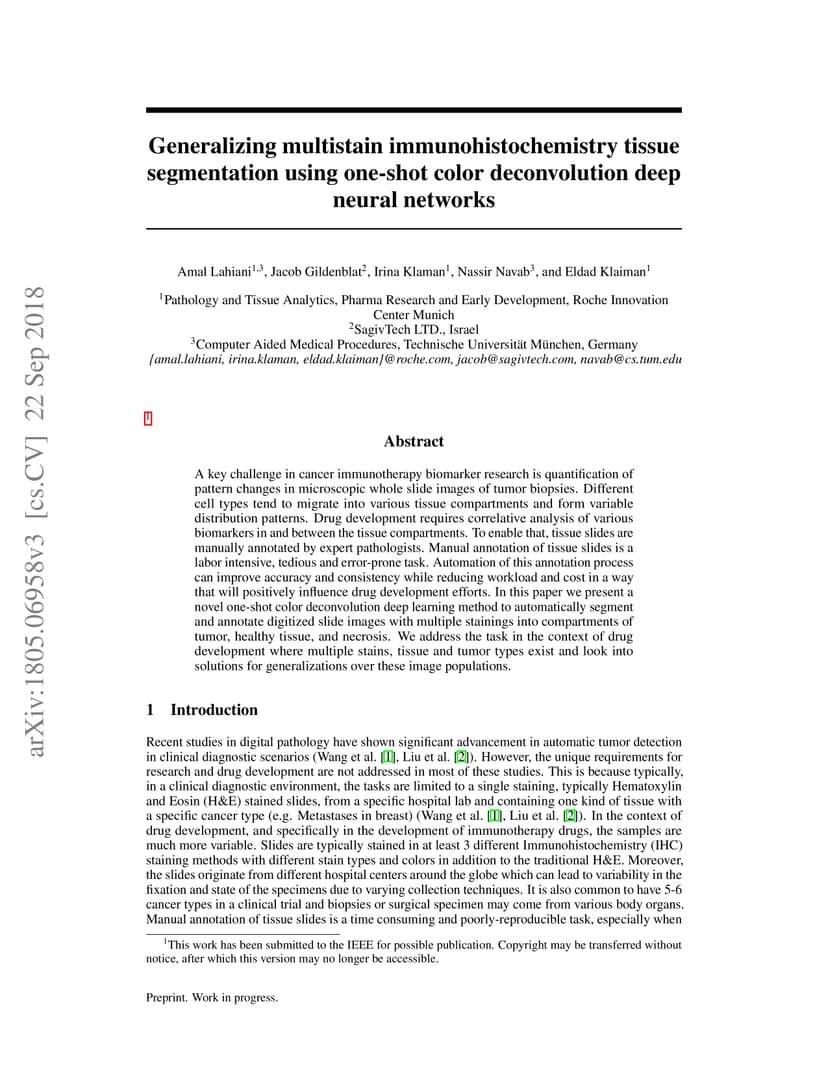 arXiv:1805.06958v3 [cs.CV] 22 Sep 2018

Generalizing multistain immunohistochemistry tissue segmentation using one-shot color deconvolution deep neural networks

Amal Lahiani$^{1,3}$, Jacob Gildenblat$^{2}$, Irina Klaman$^{1}$, Nassir Navab$^{3}$, and Eldad Klaiman$^{1}$

$^{1}$Pathology and Tissue Analytics, Pharma Research and Early Development, Roche Innovation Center Munich
$^{2}$SagivTech LTD., Israel
$^{3}$Computer Aided Medical Procedures, Technische Universität München, Germany
{amal.lahiani, irina.klaman, eldad.klaiman}@roche.com, jacob@sagivtech.com, navab@cs.tum.edu

1

Abstract

A key challenge in cancer immunotherapy biomarker research is quantification of pattern changes in microscopic whole slide images of tumor biopsies. Different cell types tend to migrate into various tissue compartments and form variable distribution patterns. Drug development requires correlative analysis of various biomarkers in and between the tissue compartments. To enable that, tissue slides are manually annotated by expert pathologists. Manual annotation of tissue slides is a labor intensive, tedious and error-prone task. Automation of this annotation process can improve accuracy and consistency while reducing workload and cost in a way that will positively influence drug development efforts. In this paper we present a novel one-shot color deconvolution deep learning method to automatically segment and annotate digitized slide images with multiple stainings into compartments of tumor, healthy tissue, and necrosis. We address the task in the context of drug development where multiple stains, tissue and tumor types exist and look into solutions for generalizations over these image populations.

1 Introduction

Recent studies in digital pathology have shown significant advancement in automatic tumor detection in clinical diagnostic scenarios (Wang et al. [1], Liu et al. [2]). However, the unique requirements for research and drug development are not addressed in most of these studies. This is because typically, in a clinical diagnostic environment, the tasks are limited to a single staining, typically Hematoxylin and Eosin (H&E) stained slides, from a specific hospital lab and containing one kind of tissue with a specific cancer type (e.g. Metastases in breast) (Wang et al. [1], Liu et al. [2]). In the context of drug development, and specifically in the development of immunotherapy drugs, the samples are much more variable. Slides are typically stained in at least 3 different Immunohistochemistry (IHC) staining methods with different stain types and colors in addition to the traditional H&E. Moreover, the slides originate from different hospital centers around the globe which can lead to variability in the fixation and state of the specimens due to varying collection techniques. It is also common to have 5-6 cancer types in a clinical trial and biopsies or surgical specimen may come from various body organs. Manual annotation of tissue slides is a time consuming and poorly-reproducible task, especially when

$^{1}$This work has been submitted to the IEEE for possible publication. Copyright may be transferred without notice, after which this version may no longer be accessible.

Preprint. Work in progress.